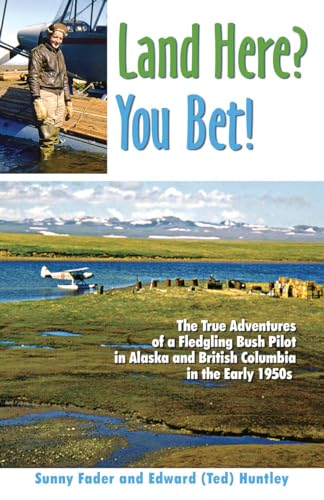 Land Here?
You Bet!

The True Adventures of a Fledgling Bush Pilot in Alaska and British Columbia in the Early 1950s

Sunny Fader and Edward (Ted) Huntley